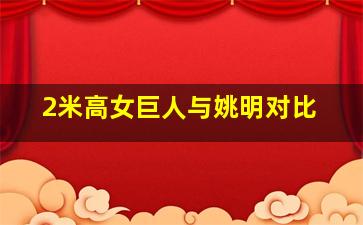 2米高女巨人与姚明对比